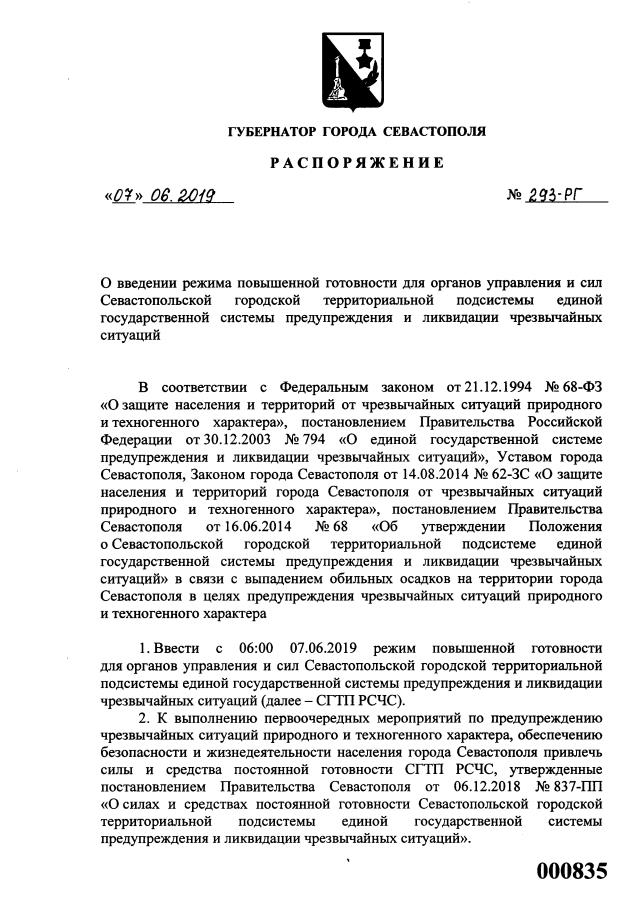 ГУБЕРНАТОР ГОРОДА СЕВАСТОПОЛЯ

РАСПОРЯЖЕНИЕ

«07» 06. 2019 № 293-РГ

О введении режима повышенной готовности для органов управления и сил Севастопольской городской территориальной подсистемы единой государственной системы предупреждения и ликвидации чрезвычайных ситуаций

В соответствии с Федеральным законом от 21.12.1994 № 68-ФЗ «О защите населения и территорий от чрезвычайных ситуаций природного и техногенного характера», постановлением Правительства Российской Федерации от 30.12.2003 № 794 «О единой государственной системе предупреждения и ликвидации чрезвычайных ситуаций», Уставом города Севастополя, Законом города Севастополя от 14.08.2014 № 62-ЗС «О защите населения и территорий города Севастополя от чрезвычайных ситуаций природного и техногенного характера», постановлением Правительства Севастополя от 16.06.2014 № 68 «Об утверждении Положения о Севастопольской городской территориальной подсистеме единой государственной системы предупреждения и ликвидации чрезвычайных ситуаций» в связи с выпадением обильных осадков на территории города Севастополя в целях предупреждения чрезвычайных ситуаций природного и техногенного характера

1. Ввести с 06:00 07.06.2019 режим повышенной готовности для органов управления и сил Севастопольской городской территориальной подсистемы единой государственной системы предупреждения и ликвидации чрезвычайных ситуаций (далее – СГТП РСЧС).

2. К выполнению первоочередных мероприятий по предупреждению чрезвычайных ситуаций природного и техногенного характера, обеспечению безопасности и жизнедеятельности населения города Севастополя привлечь силы и средства постоянной готовности СГТП РСЧС, утвержденные постановлением Правительства Севастополя от 06.12.2018 № 837-ПП «О силах и средствах постоянной готовности Севастопольской городской территориальной подсистемы единой государственной системы предупреждения и ликвидации чрезвычайных ситуаций».

000835